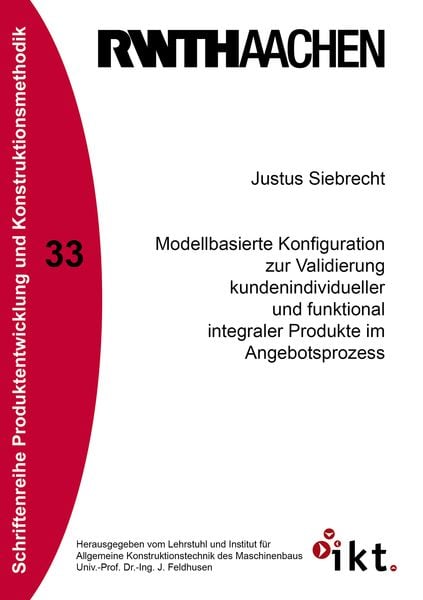 Schriftenreihe Produktentwicklung und Konstruktionsmethodik

RWTHAACHEN

Justus Siebrecht

33

Modellbasierte Konfiguration zur Validierung kundenindividueller und funktional integraler Produkte im Angebotsprozess

Herausgegeben vom Lehrstuhl und Institut für Allgemeine Konstruktionstechnik des Maschinenbaus Univ.-Prof. Dr.-Ing. J. Feldhusen

ikt.